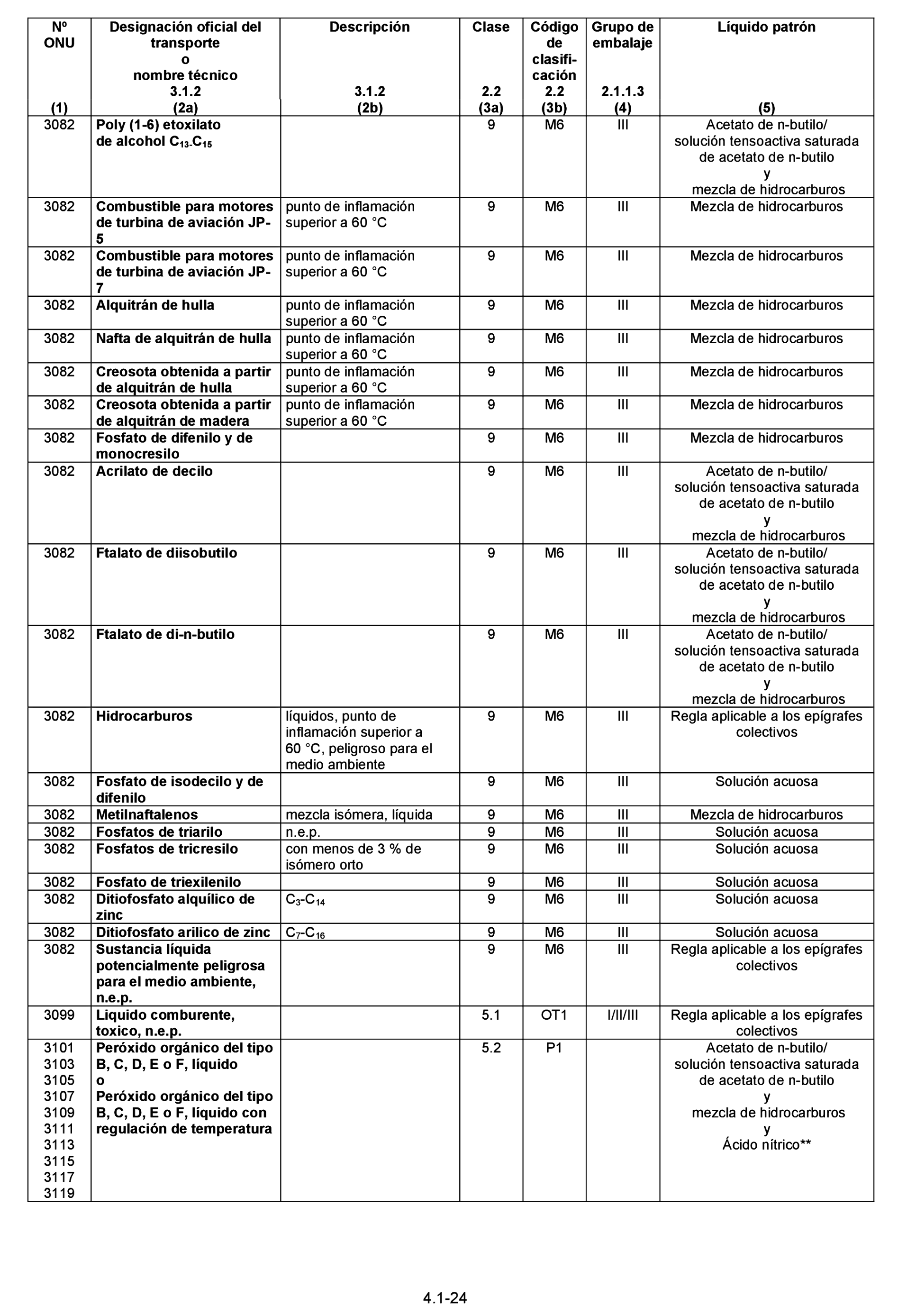 | Nº ONU (1) | Designación oficial del transporte o nombre técnico 3.1.2 (2a) | Descripción 3.1.2 (2b) | Clase 2.2 (3a) | Código de clasificación 2.2 (3b) | Grupo de embalaje 2.1.1.3 (4) | Líquido patrón (5) |
|---|---|---|---|---|---|---|
| 3082 | Poly (1-6) etoxilato de alcohol $C_{13}$-$C_{15}$ | | 9 | M6 | III | Acetato de n-butilo/ solución tensoactiva saturada de acetato de n-butilo y mezcla de hidrocarburos |
| 3082 | Combustible para motores de turbina de aviación JP-5 | punto de inflamación superior a 60 °C | 9 | M6 | III | Mezcla de hidrocarburos |
| 3082 | Combustible para motores de turbina de aviación JP-7 | punto de inflamación superior a 60 °C | 9 | M6 | III | Mezcla de hidrocarburos |
| 3082 | Alquitrán de hulla | punto de inflamación superior a 60 °C | 9 | M6 | III | Mezcla de hidrocarburos |
| 3082 | Nafta de alquitrán de hulla | punto de inflamación superior a 60 °C | 9 | M6 | III | Mezcla de hidrocarburos |
| 3082 | Creosota obtenida a partir de alquitrán de hulla | punto de inflamación superior a 60 °C | 9 | M6 | III | Mezcla de hidrocarburos |
| 3082 | Creosota obtenida a partir de alquitrán de madera | punto de inflamación superior a 60 °C | 9 | M6 | III | Mezcla de hidrocarburos |
| 3082 | Fosfato de difenilo y de monocresilo | | 9 | M6 | III | Mezcla de hidrocarburos |
| 3082 | Acrilato de decilo | | 9 | M6 | III | Acetato de n-butilo/ solución tensoactiva saturada de acetato de n-butilo y mezcla de hidrocarburos |
| 3082 | Ftalato de diisobutilo | | 9 | M6 | III | Acetato de n-butilo/ solución tensoactiva saturada de acetato de n-butilo y mezcla de hidrocarburos |
| 3082 | Ftalato de di-n-butilo | | 9 | M6 | III | Acetato de n-butilo/ solución tensoactiva saturada de acetato de n-butilo y mezcla de hidrocarburos |
| 3082 | Hidrocarburos | líquidos, punto de inflamación superior a 60 °C, peligroso para el medio ambiente | 9 | M6 | III | Regla aplicable a los epígrafes colectivos |
| 3082 | Fosfato de isodecilo y de difenilo | | 9 | M6 | III | Solución acuosa |
| 3082 | Metilnaftalenos | mezcla isómera, líquida | 9 | M6 | III | Mezcla de hidrocarburos |
| 3082 | Fosfatos de triarilo | n.e.p. | 9 | M6 | III | Solución acuosa |
| 3082 | Fosfatos de tricresilo | con menos de 3 % de isómero orto | 9 | M6 | III | Solución acuosa |
| 3082 | Fosfato de triexilenilo | | 9 | M6 | III | Solución acuosa |
| 3082 | Ditiofosfato alquílico de zinc | $C_3$-$C_{14}$ | 9 | M6 | III | Solución acuosa |
| 3082 | Ditiofosfato arilico de zinc | $C_7$-$C_{16}$ | 9 | M6 | III | Solución acuosa |
| 3082 | Sustancia líquida potencialmente peligrosa para el medio ambiente, n.e.p. | | 9 | M6 | III | Regla aplicable a los epígrafes colectivos |
| 3099 | Liquido comburente, toxico, n.e.p. | | 5.1 | OT1 | I/II/III | Regla aplicable a los epígrafes colectivos |
| 3101 3103 3105 3107 3109 3111 3113 3115 3117 3119 | Peróxido orgánico del tipo B, C, D, E o F, líquido o Peróxido orgánico del tipo B, C, D, E o F, líquido con regulación de temperatura | | 5.2 | P1 | | Acetato de n-butilo/ solución tensoactiva saturada de acetato de n-butilo y mezcla de hidrocarburos y Ácido nítrico** |

4.1-24